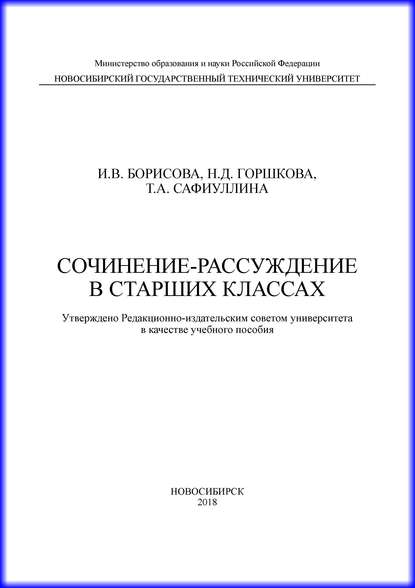 Министерство образования и науки Российской Федерации
НОВОСИБИРСКИЙ ГОСУДАРСТВЕННЫЙ ТЕХНИЧЕСКИЙ УНИВЕРСИТЕТ

И.В. БОРИСОВА, Н.Д. ГОРШКОВА,
Т.А. САФИУЛЛИНА

СОЧИНЕНИЕ-РАССУЖДЕНИЕ
В СТАРШИХ КЛАССАХ

Утверждено Редакционно-издательским советом университета
в качестве учебного пособия

НОВОСИБИРСК
2018